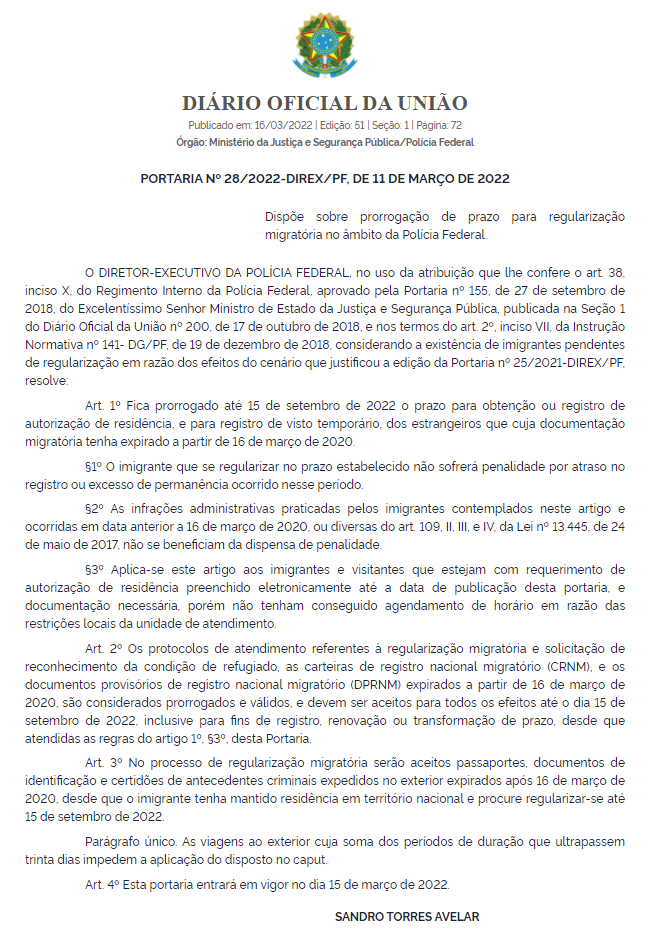 DIÁRIO OFICIAL DA UNIÃO

Publicado em: 16/03/2022 | Edição: 51 | Seção: 1 | Página: 72

Órgão: Ministério da Justiça e Segurança Pública/Polícia Federal

PORTARIA Nº 28/2022-DIREX/PF, DE 11 DE MARÇO DE 2022

Dispõe sobre prorrogação de prazo para regularização migratória no âmbito da Polícia Federal.

O DIRETOR-EXECUTIVO DA POLÍCIA FEDERAL, no uso da atribuição que lhe confere o art. 38, inciso X, do Regimento Interno da Polícia Federal, aprovado pela Portaria nº 155, de 27 de setembro de 2018, do Excelentíssimo Senhor Ministro de Estado da Justiça e Segurança Pública, publicada na Seção 1 do Diário Oficial da União nº 200, de 17 de outubro de 2018, e nos termos do art. 2º, inciso VII, da Instrução Normativa nº 141- DG/PF, de 19 de dezembro de 2018, considerando a existência de imigrantes pendentes de regularização em razão dos efeitos do cenário que justificou a edição da Portaria nº 25/2021-DIREX/PF, resolve:

Art. 1º Fica prorrogado até 15 de setembro de 2022 o prazo para obtenção ou registro de autorização de residência, e para registro de visto temporário, dos estrangeiros que cuja documentação migratória tenha expirado a partir de 16 de março de 2020.

§1º O imigrante que se regularizar no prazo estabelecido não sofrerá penalidade por atraso no registro ou excesso de permanência ocorrido nesse período.

§2º As infrações administrativas praticadas pelos imigrantes contemplados neste artigo e ocorridas em data anterior a 16 de março de 2020, ou diversas do art. 109, II, III, e IV, da Lei nº 13.445, de 24 de maio de 2017, não se beneficiam da dispensa de penalidade.

§3º Aplica-se este artigo aos imigrantes e visitantes que estejam com requerimento de autorização de residência preenchido eletronicamente até a data de publicação desta portaria, e documentação necessária, porém não tenham conseguido agendamento de horário em razão das restrições locais da unidade de atendimento.

Art. 2º Os protocolos de atendimento referentes à regularização migratória e solicitação de reconhecimento da condição de refugiado, as carteiras de registro nacional migratório (CRNM), e os documentos provisórios de registro nacional migratório (DPRNM) expirados a partir de 16 de março de 2020, são considerados prorrogados e válidos, e devem ser aceitos para todos os efeitos até o dia 15 de setembro de 2022, inclusive para fins de registro, renovação ou transformação de prazo, desde que atendidas as regras do artigo 1º, §3º, desta Portaria.

Art. 3º No processo de regularização migratória serão aceitos passaportes, documentos de identificação e certidões de antecedentes criminais expedidos no exterior expirados após 16 de março de 2020, desde que o imigrante tenha mantido residência em território nacional e procure regularizar-se até 15 de setembro de 2022.

Parágrafo único. As viagens ao exterior cuja soma dos períodos de duração que ultrapassem trinta dias impedem a aplicação do disposto no caput.

Art. 4º Esta portaria entrará em vigor no dia 15 de março de 2022.

SANDRO TORRES AVELAR